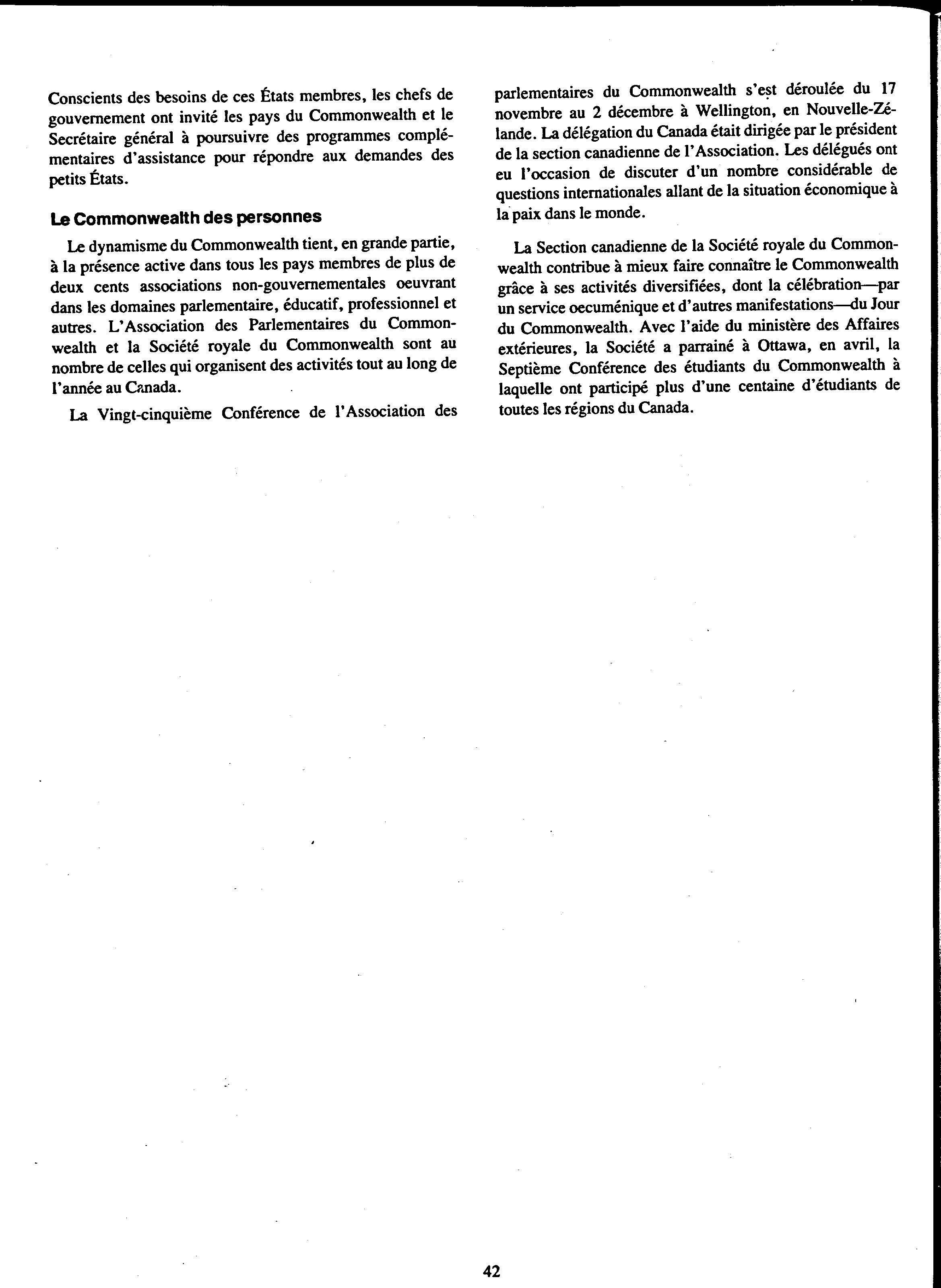 Conscients des besoins de ces États membres, les chefs de gouvernement ont invité les pays du Commonwealth et le Secrétaire général à poursuivre des programmes complémentaires d'assistance pour répondre aux demandes des petits États.

Le Commonwealth des personnes

Le dynamisme du Commonwealth tient, en grande partie, à la présence active dans tous les pays membres de plus de deux cents associations non-gouvernementales oeuvrant dans les domaines parlementaire, éducatif, professionnel et autres. L'Association des Parlementaires du Commonwealth et la Société royale du Commonwealth sont au nombre de celles qui organisent des activités tout au long de l'année au Canada.

La Vingt-cinquième Conférence de l'Association des parlementaires du Commonwealth s'est déroulée du 17 novembre au 2 décembre à Wellington, en Nouvelle-Zélande. La délégation du Canada était dirigée par le président de la section canadienne de l'Association. Les délégués ont eu l'occasion de discuter d'un nombre considérable de questions internationales allant de la situation économique à la paix dans le monde.

La Section canadienne de la Société royale du Commonwealth contribue à mieux faire connaître le Commonwealth grâce à ses activités diversifiées, dont la célébration—par un service oecuménique et d'autres manifestations—du Jour du Commonwealth. Avec l'aide du ministère des Affaires extérieures, la Société a parrainé à Ottawa, en avril, la Septième Conférence des étudiants du Commonwealth à laquelle ont participé plus d'une centaine d'étudiants de toutes les régions du Canada.

42